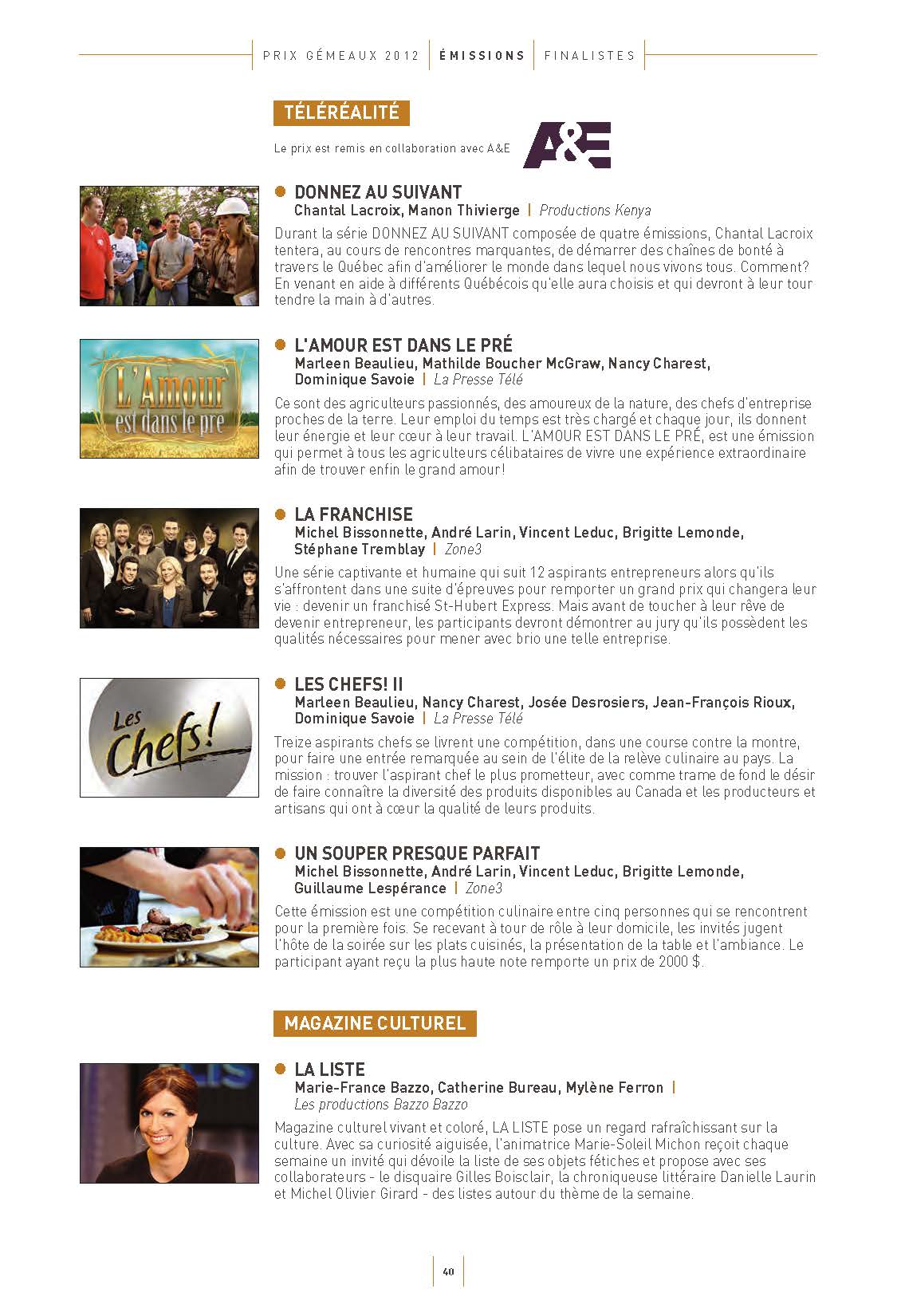 PRIX GÉMEAUX 2012 | ÉMISSIONS | FINALISTES

TÉLÉRÉALITÉ

Le prix est remis en collaboration avec A&E

A&E

• DONNEZ AU SUIVANT
Chantal Lacroix, Manon Thivierge | Productions Kenya

Durant la série DONNEZ AU SUIVANT composée de quatre émissions, Chantal Lacroix tentera, au cours de rencontres marquantes, de démarrer des chaînes de bonté à travers le Québec afin d'améliorer le monde dans lequel nous vivons tous. Comment? En venant en aide à différents Québécois qu'elle aura choisis et qui devront à leur tour tendre la main à d'autres.

L'Amour est dans le pré

• L'AMOUR EST DANS LE PRÉ
Marleen Beaulieu, Mathilde Boucher McGraw, Nancy Charest, Dominique Savoie | La Presse Télé

Ce sont des agriculteurs passionnés, des amoureux de la nature, des chefs d'entreprise proches de la terre. Leur emploi du temps est très chargé et chaque jour, ils donnent leur énergie et leur cœur à leur travail. L'AMOUR EST DANS LE PRÉ, est une émission qui permet à tous les agriculteurs célibataires de vivre une expérience extraordinaire afin de trouver enfin le grand amour!

• LA FRANCHISE
Michel Bissonnette, André Larin, Vincent Leduc, Brigitte Lemonde, Stéphane Tremblay | Zone3

Une série captivante et humaine qui suit 12 aspirants entrepreneurs alors qu'ils s'affrontent dans une suite d'épreuves pour remporter un grand prix qui changera leur vie : devenir un franchisé St-Hubert Express. Mais avant de toucher à leur rêve de devenir entrepreneur, les participants devront démontrer au jury qu'ils possèdent les qualités nécessaires pour mener avec brio une telle entreprise.

Les Chefs!

• LES CHEFS! II
Marleen Beaulieu, Nancy Charest, Josée Desrosiers, Jean-François Rioux, Dominique Savoie | La Presse Télé

Treize aspirants chefs se livrent une compétition, dans une course contre la montre, pour faire une entrée remarquée au sein de l'élite de la relève culinaire au pays. La mission : trouver l'aspirant chef le plus prometteur, avec comme trame de fond le désir de faire connaître la diversité des produits disponibles au Canada et les producteurs et artisans qui ont à cœur la qualité de leurs produits.

• UN SOUPER PRESQUE PARFAIT
Michel Bissonnette, André Larin, Vincent Leduc, Brigitte Lemonde, Guillaume Lespérance | Zone3

Cette émission est une compétition culinaire entre cinq personnes qui se rencontrent pour la première fois. Se recevant à tour de rôle à leur domicile, les invités jugent l'hôte de la soirée sur les plats cuisinés, la présentation de la table et l'ambiance. Le participant ayant reçu la plus haute note remporte un prix de 2000 $.

MAGAZINE CULTUREL

• LA LISTE
Marie-France Bazzo, Catherine Bureau, Mylène Ferron | Les productions Bazzo Bazzo

Magazine culturel vivant et coloré, LA LISTE pose un regard rafraîchissant sur la culture. Avec sa curiosité aiguisée, l'animatrice Marie-Soleil Michon reçoit chaque semaine un invité qui dévoile la liste de ses objets fétiches et propose avec ses collaborateurs - le disquaire Gilles Boisclair, la chroniqueuse littéraire Danielle Laurin et Michel Olivier Girard - des listes autour du thème de la semaine.

40